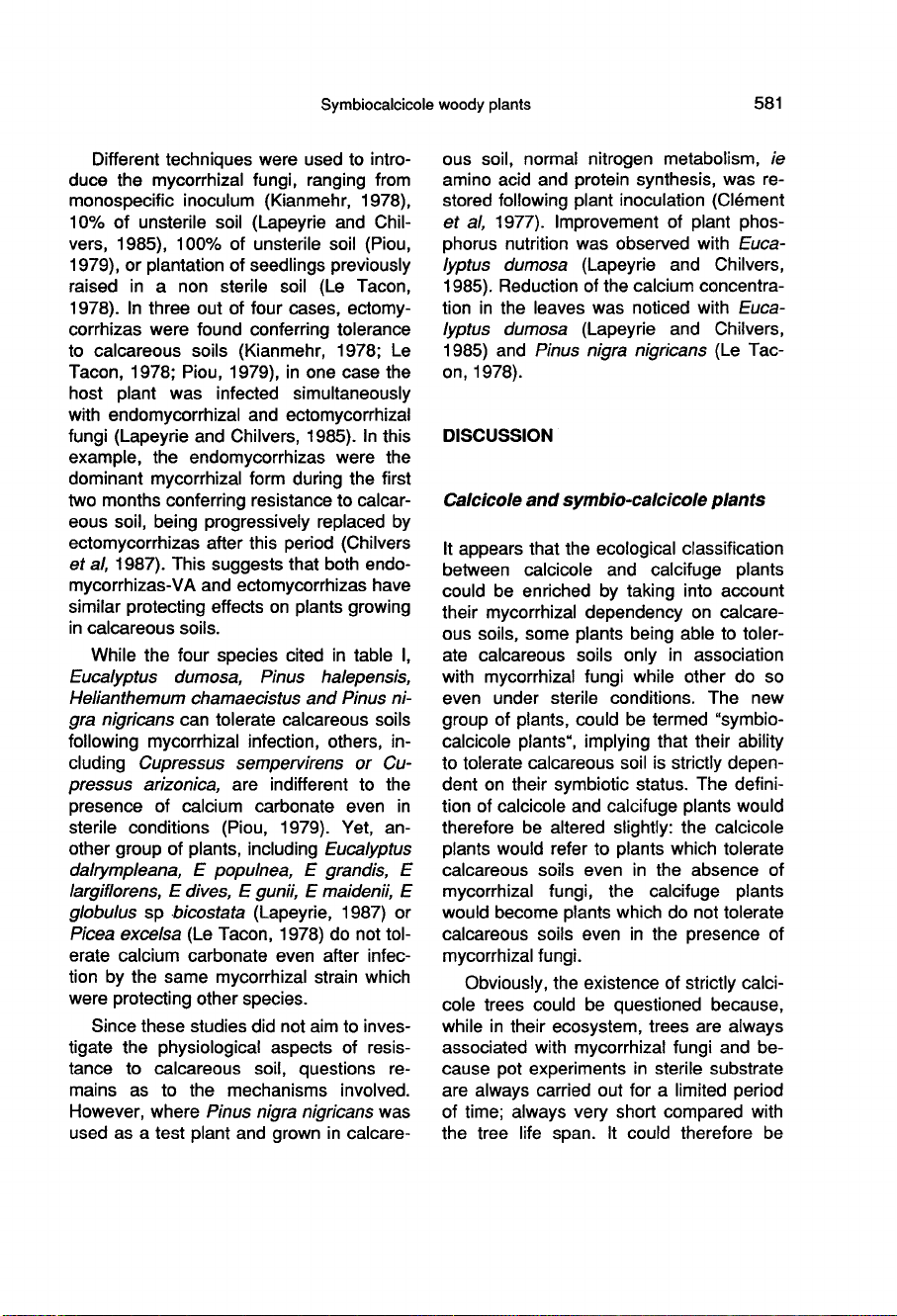 Symbiocalcicole woody plants 581

Different techniques were used to introduce the mycorrhizal fungi, ranging from monospecific inoculum (Kianmehr, 1978), 10% of unsterile soil (Lapeyrie and Chilvers, 1985), 100% of unsterile soil (Piou, 1979), or plantation of seedlings previously raised in a non sterile soil (Le Tacon, 1978). In three out of four cases, ectomycorrhizas were found conferring tolerance to calcareous soils (Kianmehr, 1978; Le Tacon, 1978; Piou, 1979), in one case the host plant was infected simultaneously with endomycorrhizal and ectomycorrhizal fungi (Lapeyrie and Chilvers, 1985). In this example, the endomycorrhizas were the dominant mycorrhizal form during the first two months conferring resistance to calcareous soil, being progressively replaced by ectomycorrhizas after this period (Chilvers et al, 1987). This suggests that both endomycorrhizas-VA and ectomycorrhizas have similar protecting effects on plants growing in calcareous soils.

While the four species cited in table I, Eucalyptus dumosa, Pinus halepensis, Helianthemum chamaecistus and Pinus nigra nigricans can tolerate calcareous soils following mycorrhizal infection, others, including Cupressus sempervirens or Cupressus arizonica, are indifferent to the presence of calcium carbonate even in sterile conditions (Piou, 1979). Yet, another group of plants, including Eucalyptus dalrympleana, E populnea, E grandis, E largiflorens, E dives, E gunii, E maidenii, E globulus sp bicostata (Lapeyrie, 1987) or Picea excelsa (Le Tacon, 1978) do not tolerate calcium carbonate even after infection by the same mycorrhizal strain which were protecting other species.

Since these studies did not aim to investigate the physiological aspects of resistance to calcareous soil, questions remains as to the mechanisms involved. However, where Pinus nigra nigricans was used as a test plant and grown in calcareous soil, normal nitrogen metabolism, ie amino acid and protein synthesis, was restored following plant inoculation (Clément et al, 1977). Improvement of plant phosphorus nutrition was observed with Eucalyptus dumosa (Lapeyrie and Chilvers, 1985). Reduction of the calcium concentration in the leaves was noticed with Eucalyptus dumosa (Lapeyrie and Chilvers, 1985) and Pinus nigra nigricans (Le Tacon, 1978).

DISCUSSION

Calcicole and symbio-calcicole plants

It appears that the ecological classification between calcicole and calcifuge plants could be enriched by taking into account their mycorrhizal dependency on calcareous soils, some plants being able to tolerate calcareous soils only in association with mycorrhizal fungi while other do so even under sterile conditions. The new group of plants, could be termed "symbiocalcicole plants", implying that their ability to tolerate calcareous soil is strictly dependent on their symbiotic status. The definition of calcicole and calcifuge plants would therefore be altered slightly: the calcicole plants would refer to plants which tolerate calcareous soils even in the absence of mycorrhizal fungi, the calcifuge plants would become plants which do not tolerate calcareous soils even in the presence of mycorrhizal fungi.

Obviously, the existence of strictly calcicole trees could be questioned because, while in their ecosystem, trees are always associated with mycorrhizal fungi and because pot experiments in sterile substrate are always carried out for a limited period of time; always very short compared with the tree life span. It could therefore be